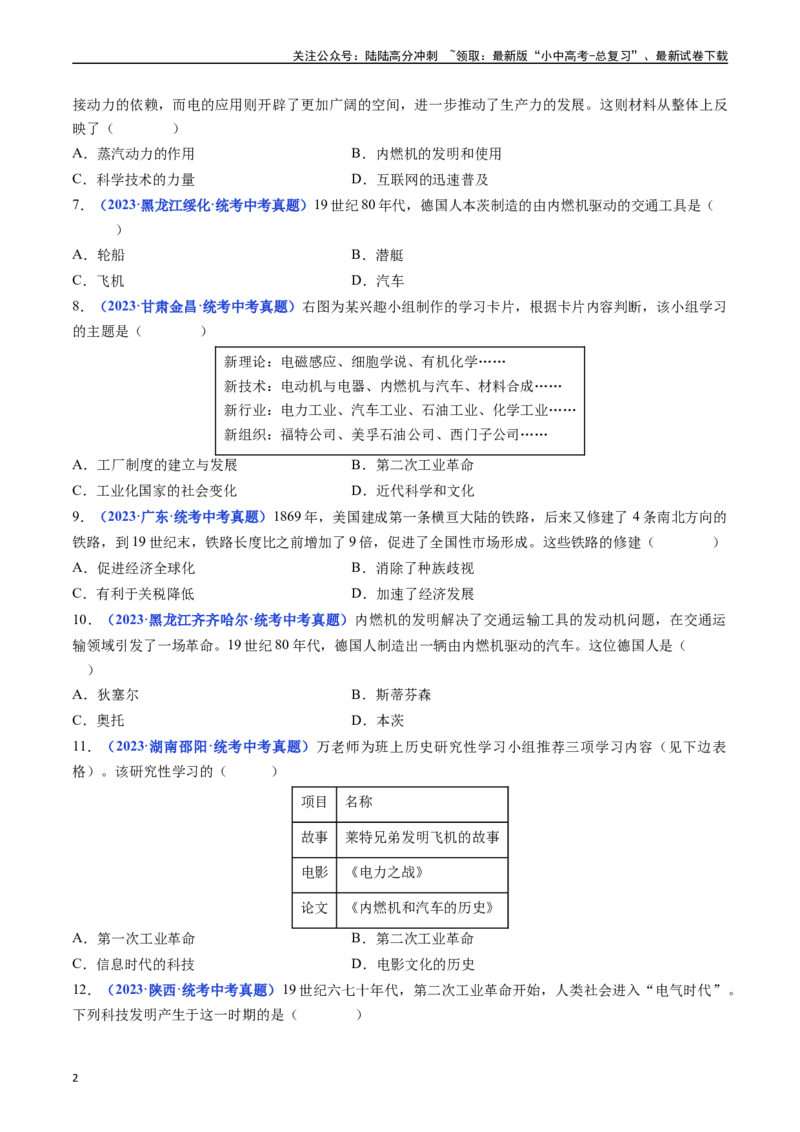 关注公众号：陆陆高分冲刺 ~领取：最新版“小中高考-总复习”、最新试卷下载

接动力的依赖，而电的应用则开辟了更加广阔的空间，进一步推动了生产力的发展。这则材料从整体上反映了（　　）

A．蒸汽动力的作用　B．内燃机的发明和使用

C．科学技术的力量　D．互联网的迅速普及

7．（2023·黑龙江绥化·统考中考真题）19世纪80年代，德国人本茨制造的由内燃机驱动的交通工具是（　　）

A．轮船　B．潜艇

C．飞机　D．汽车

8．（2023·甘肃金昌·统考中考真题）右图为某兴趣小组制作的学习卡片，根据卡片内容判断，该小组学习的主题是（　　）

新理论：电磁感应、细胞学说、有机化学……
新技术：电动机与电器、内燃机与汽车、材料合成……
新行业：电力工业、汽车工业、石油工业、化学工业……
新组织：福特公司、美孚石油公司、西门子公司……

A．工厂制度的建立与发展　B．第二次工业革命

C．工业化国家的社会变化　D．近代科学和文化

9．（2023·广东·统考中考真题）1869年，美国建成第一条横亘大陆的铁路，后来又修建了4条南北方向的铁路，到19世纪末，铁路长度比之前增加了9倍，促进了全国性市场形成。这些铁路的修建（　　）

A．促进经济全球化　B．消除了种族歧视

C．有利于关税降低　D．加速了经济发展

10．（2023·黑龙江齐齐哈尔·统考中考真题）内燃机的发明解决了交通运输工具的发动机问题，在交通运输领域引发了一场革命。19世纪80年代，德国人制造出一辆由内燃机驱动的汽车。这位德国人是（　　）

A．狄塞尔　B．斯蒂芬森

C．奥托　D．本茨

11．（2023·湖南邵阳·统考中考真题）万老师为班上历史研究性学习小组推荐三项学习内容（见下边表格）。该研究性学习的（　　）

| 项目 | 名称 |
|---|---|
| 故事 | 莱特兄弟发明飞机的故事 |
| 电影 | 《电力之战》 |
| 论文 | 《内燃机和汽车的历史》 |

A．第一次工业革命　B．第二次工业革命

C．信息时代的科技　D．电影文化的历史

12．（2023·陕西·统考中考真题）19世纪六七十年代，第二次工业革命开始，人类社会进入“电气时代”。下列科技发明产生于这一时期的是（　　）

2